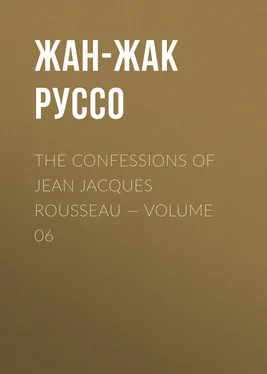 ЖАН-ЖАК РУССО

THE CONFESSIONS OF JEAN JACQUES ROUSSEAU — VOLUME 06